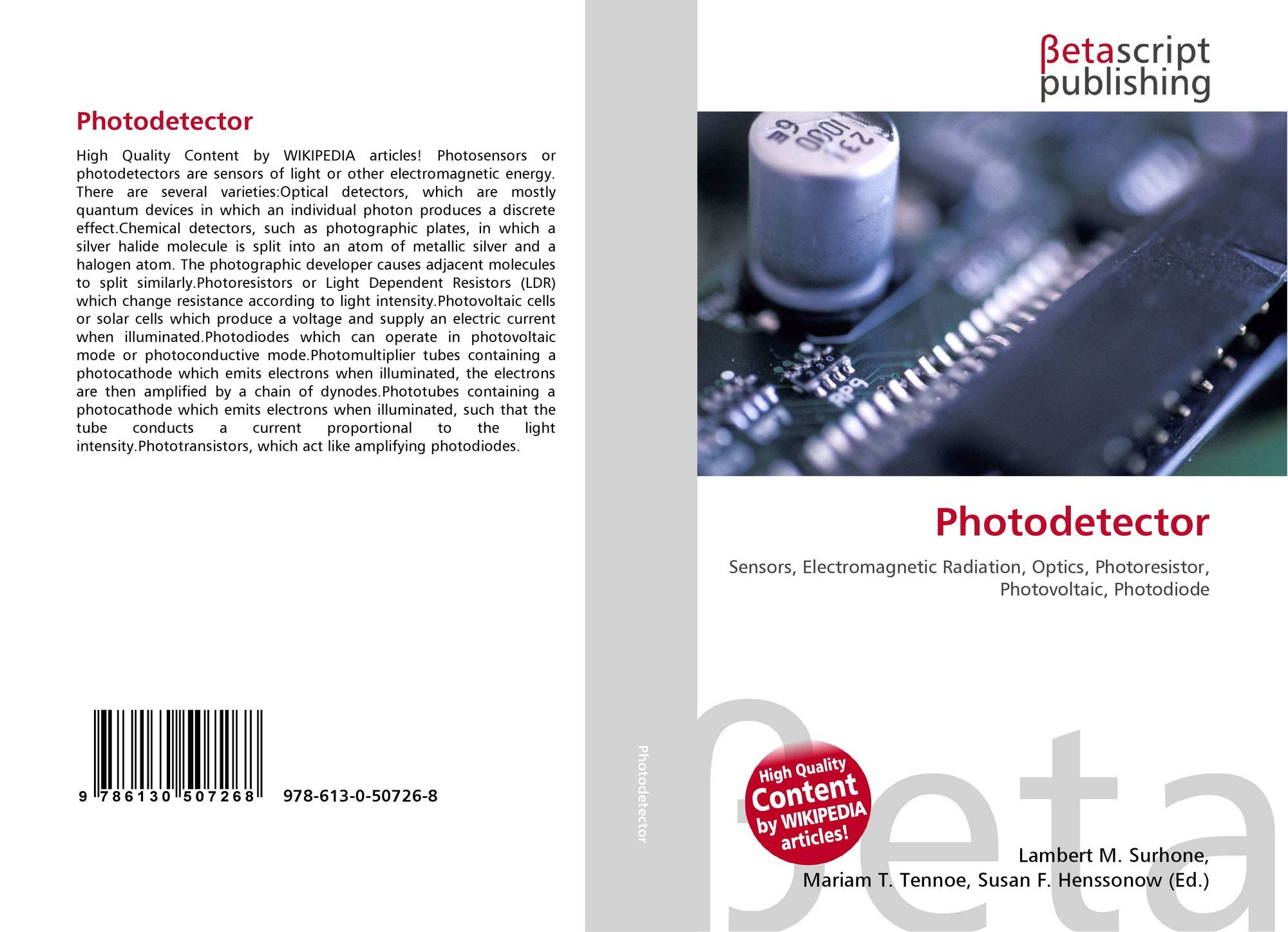 Photodetector

High Quality Content by WIKIPEDIA articles! Photosensors or photodetectors are sensors of light or other electromagnetic energy. There are several varieties:Optical detectors, which are mostly quantum devices in which an individual photon produces a discrete effect.Chemical detectors, such as photographic plates, in which a silver halide molecule is split into an atom of metallic silver and a halogen atom. The photographic developer causes adjacent molecules to split similarly.Photoresistors or Light Dependent Resistors (LDR) which change resistance according to light intensity.Photovoltaic cells or solar cells which produce a voltage and supply an electric current when illuminated.Photodiodes which can operate in photovoltaic mode or photoconductive mode.Photomultiplier tubes containing a photocathode which emits electrons when illuminated, the electrons are then amplified by a chain of dynodes.Phototubes containing a photocathode which emits electrons when illuminated, such that the tube conducts a current proportional to the light intensity.Phototransistors, which act like amplifying photodiodes.

9 786130 507268 978-613-0-50726-8

Photodetector

βetascript
publishing

Photodetector

Sensors, Electromagnetic Radiation, Optics, Photoresistor, Photovoltaic, Photodiode

High Quality Content by WIKIPEDIA articles!

Lambert M. Surhone,
Mariam T. Tennoe, Susan F. Henssonow (Ed.)

βeta